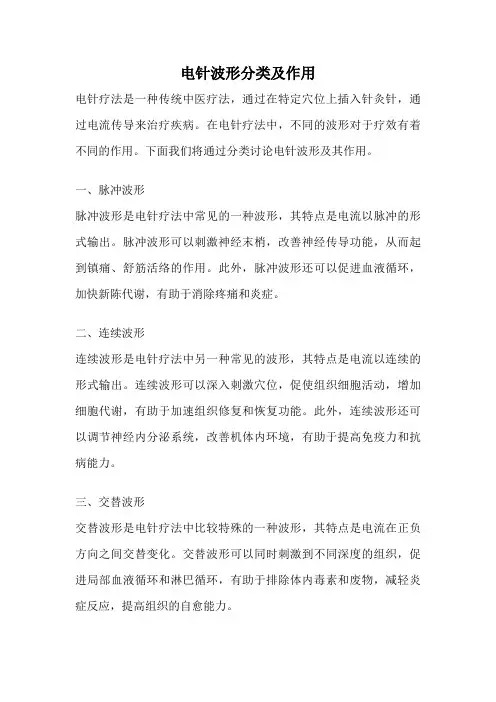 电针波形分类及作用

电针疗法是一种传统中医疗法，通过在特定穴位上插入针灸针，通过电流传导来治疗疾病。在电针疗法中，不同的波形对于疗效有着不同的作用。下面我们将通过分类讨论电针波形及其作用。

一、脉冲波形

脉冲波形是电针疗法中常见的一种波形，其特点是电流以脉冲的形式输出。脉冲波形可以刺激神经末梢，改善神经传导功能，从而起到镇痛、舒筋活络的作用。此外，脉冲波形还可以促进血液循环，加快新陈代谢，有助于消除疼痛和炎症。

二、连续波形

连续波形是电针疗法中另一种常见的波形，其特点是电流以连续的形式输出。连续波形可以深入刺激穴位，促使组织细胞活动，增加细胞代谢，有助于加速组织修复和恢复功能。此外，连续波形还可以调节神经内分泌系统，改善机体内环境，有助于提高免疫力和抗病能力。

三、交替波形

交替波形是电针疗法中比较特殊的一种波形，其特点是电流在正负方向之间交替变化。交替波形可以同时刺激到不同深度的组织，促进局部血液循环和淋巴循环，有助于排除体内毒素和废物，减轻炎症反应，提高组织的自愈能力。